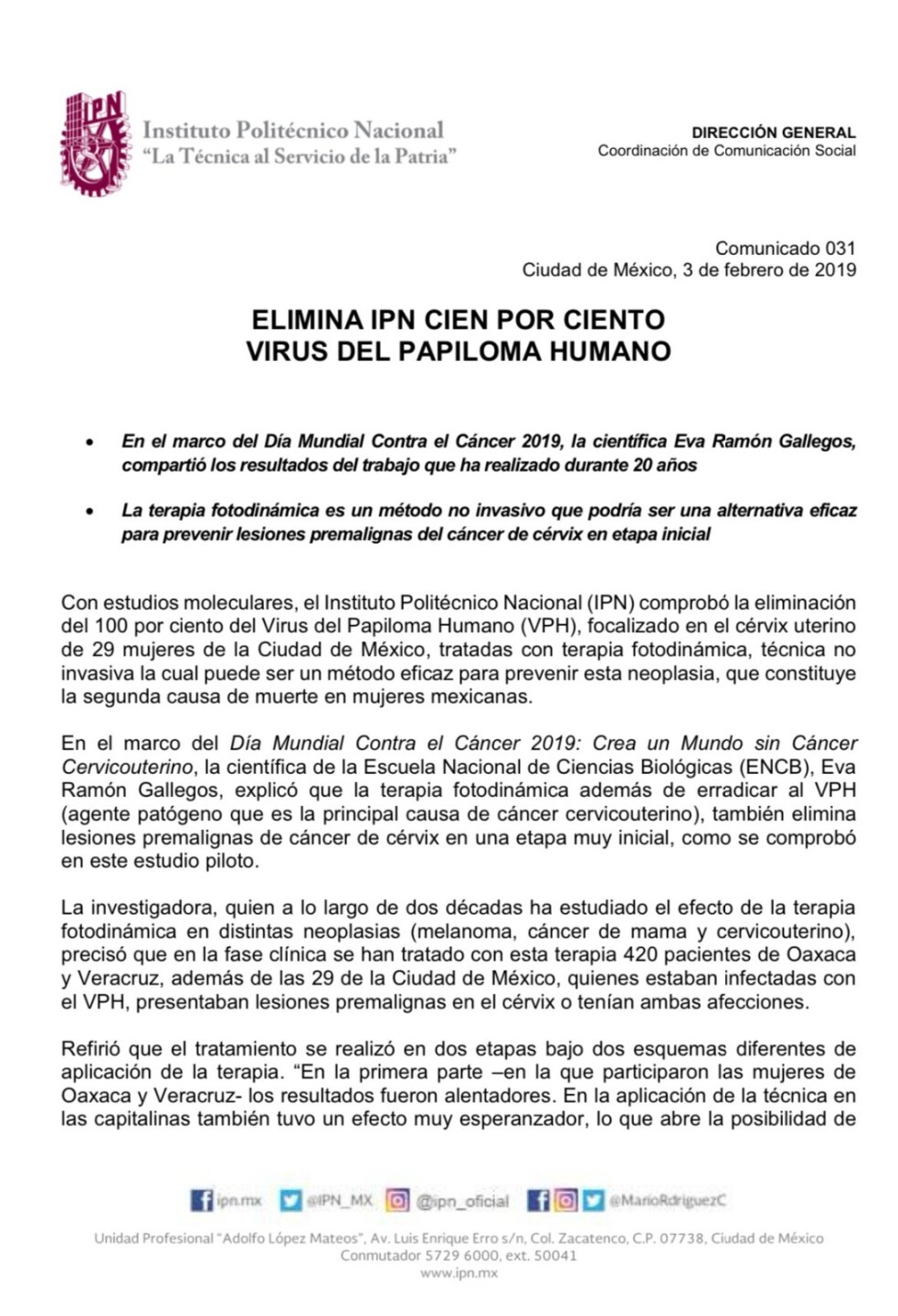 IPN
Instituto Politécnico Nacional
"La Técnica al Servicio de la Patria"

DIRECCIÓN GENERAL
Coordinación de Comunicación Social

Comunicado 031
Ciudad de México, 3 de febrero de 2019

ELIMINA IPN CIEN POR CIENTO
VIRUS DEL PAPILOMA HUMANO

• En el marco del Día Mundial Contra el Cáncer 2019, la científica Eva Ramón Gallegos, compartió los resultados del trabajo que ha realizado durante 20 años

• La terapia fotodinámica es un método no invasivo que podría ser una alternativa eficaz para prevenir lesiones premalignas del cáncer de cérvix en etapa inicial

Con estudios moleculares, el Instituto Politécnico Nacional (IPN) comprobó la eliminación del 100 por ciento del Virus del Papiloma Humano (VPH), focalizado en el cérvix uterino de 29 mujeres de la Ciudad de México, tratadas con terapia fotodinámica, técnica no invasiva la cual puede ser un método eficaz para prevenir esta neoplasia, que constituye la segunda causa de muerte en mujeres mexicanas.

En el marco del Día Mundial Contra el Cáncer 2019: Crea un Mundo sin Cáncer Cervicouterino, la científica de la Escuela Nacional de Ciencias Biológicas (ENCB), Eva Ramón Gallegos, explicó que la terapia fotodinámica además de erradicar al VPH (agente patógeno que es la principal causa de cáncer cervicouterino), también elimina lesiones premalignas de cáncer de cérvix en una etapa muy inicial, como se comprobó en este estudio piloto.

La investigadora, quien a lo largo de dos décadas ha estudiado el efecto de la terapia fotodinámica en distintas neoplasias (melanoma, cáncer de mama y cervicouterino), precisó que en la fase clínica se han tratado con esta terapia 420 pacientes de Oaxaca y Veracruz, además de las 29 de la Ciudad de México, quienes estaban infectadas con el VPH, presentaban lesiones premalignas en el cérvix o tenían ambas afecciones.

Refirió que el tratamiento se realizó en dos etapas bajo dos esquemas diferentes de aplicación de la terapia. "En la primera parte –en la que participaron las mujeres de Oaxaca y Veracruz- los resultados fueron alentadores. En la aplicación de la técnica en las capitalinas también tuvo un efecto muy esperanzador, lo que abre la posibilidad de

ipn.mx @IPN_MX @ipn_oficial @MarioRdriguezC

Unidad Profesional "Adolfo López Mateos", Av. Luis Enrique Erro s/n, Col. Zacatenco, C.P. 07738, Ciudad de México
Conmutador 5729 6000, ext. 50041
www.ipn.mx